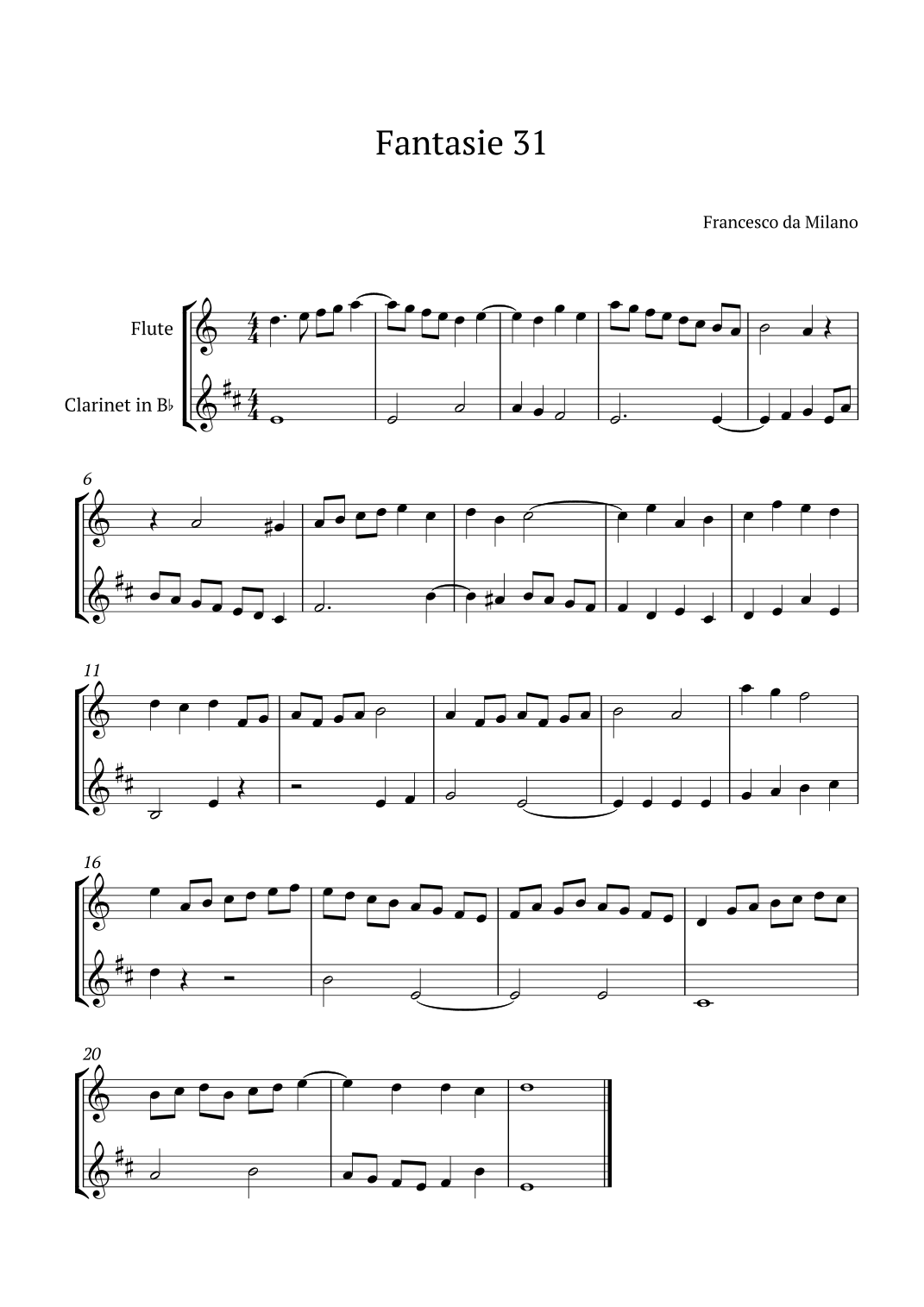 Fantasie 31

Francesco da Milano

Flute

Clarinet in B♭

6

11

16

20